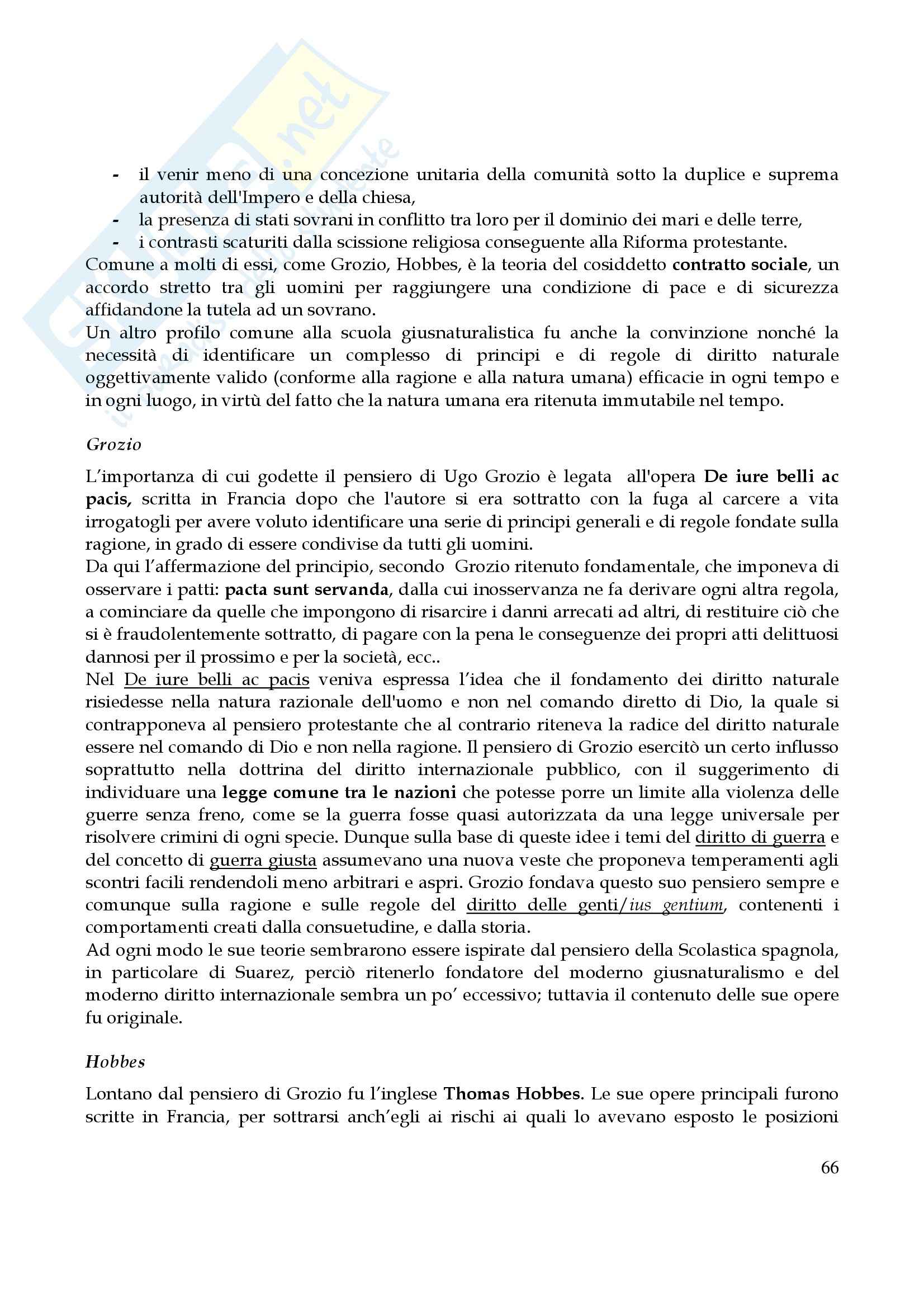 - il venir meno di una concezione unitaria della comunità sotto la duplice e suprema autorità dell'Impero e della chiesa,
- la presenza di stati sovrani in conflitto tra loro per il dominio dei mari e delle terre,
- i contrasti scaturiti dalla scissione religiosa conseguente alla Riforma protestante.
Comune a molti di essi, come Grozio, Hobbes, è la teoria del cosiddetto contratto sociale, un accordo stretto tra gli uomini per raggiungere una condizione di pace e di sicurezza affidandone la tutela ad un sovrano.
Un altro profilo comune alla scuola giusnaturalistica fu anche la convinzione nonché la necessità di identificare un complesso di principi e di regole di diritto naturale oggettivamente valido (conforme alla ragione e alla natura umana) efficacie in ogni tempo e in ogni luogo, in virtù del fatto che la natura umana era ritenuta immutabile nel tempo.

Grozio

L'importanza di cui godette il pensiero di Ugo Grozio è legata all'opera De iure belli ac pacis, scritta in Francia dopo che l'autore si era sottratto con la fuga al carcere a vita irrogatogli per avere voluto identificare una serie di principi generali e di regole fondate sulla ragione, in grado di essere condivise da tutti gli uomini.
Da qui l'affermazione del principio, secondo Grozio ritenuto fondamentale, che imponeva di osservare i patti: pacta sunt servanda, dalla cui inosservanza ne fa derivare ogni altra regola, a cominciare da quelle che impongono di risarcire i danni arrecati ad altri, di restituire ciò che si è fraudolentemente sottratto, di pagare con la pena le conseguenze dei propri atti delittuosi dannosi per il prossimo e per la società, ecc..
Nel De iure belli ac pacis veniva espressa l'idea che il fondamento dei diritto naturale risiedesse nella natura razionale dell'uomo e non nel comando diretto di Dio, la quale si contrapponeva al pensiero protestante che al contrario riteneva la radice del diritto naturale essere nel comando di Dio e non nella ragione. Il pensiero di Grozio esercitò un certo influsso soprattutto nella dottrina del diritto internazionale pubblico, con il suggerimento di individuare una legge comune tra le nazioni che potesse porre un limite alla violenza delle guerre senza freno, come se la guerra fosse quasi autorizzata da una legge universale per risolvere crimini di ogni specie. Dunque sulla base di queste idee i temi del diritto di guerra e del concetto di guerra giusta assumevano una nuova veste che proponeva temperamenti agli scontri facili rendendoli meno arbitrari e aspri. Grozio fondava questo suo pensiero sempre e comunque sulla ragione e sulle regole del diritto delle genti/ius gentium, contenenti i comportamenti creati dalla consuetudine, e dalla storia.
Ad ogni modo le sue teorie sembrarono essere ispirate dal pensiero della Scolastica spagnola, in particolare di Suarez, perciò ritenerlo fondatore del moderno giusnaturalismo e del moderno diritto internazionale sembra un po' eccessivo; tuttavia il contenuto delle sue opere fu originale.

Hobbes

Lontano dal pensiero di Grozio fu l'inglese Thomas Hobbes. Le sue opere principali furono scritte in Francia, per sottrarsi anch'egli ai rischi ai quali lo avevano esposto le posizioni

66